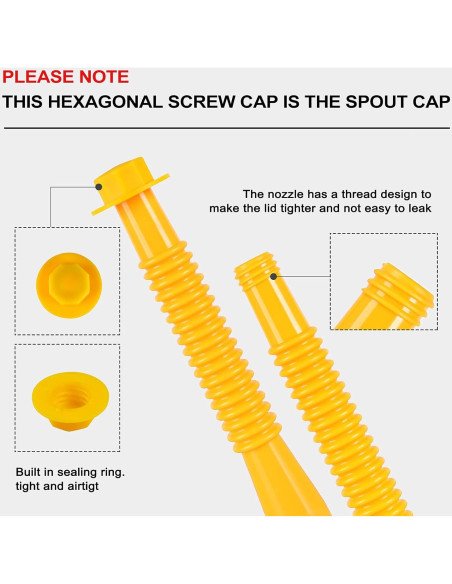 PLEASE NOTE
THIS HEXAGONAL SCREW CAP IS THE SPOUT CAP

The nozzle has a thread design to make the lid tighter and not easy to leak

Built in sealing ring. tight and airtigt